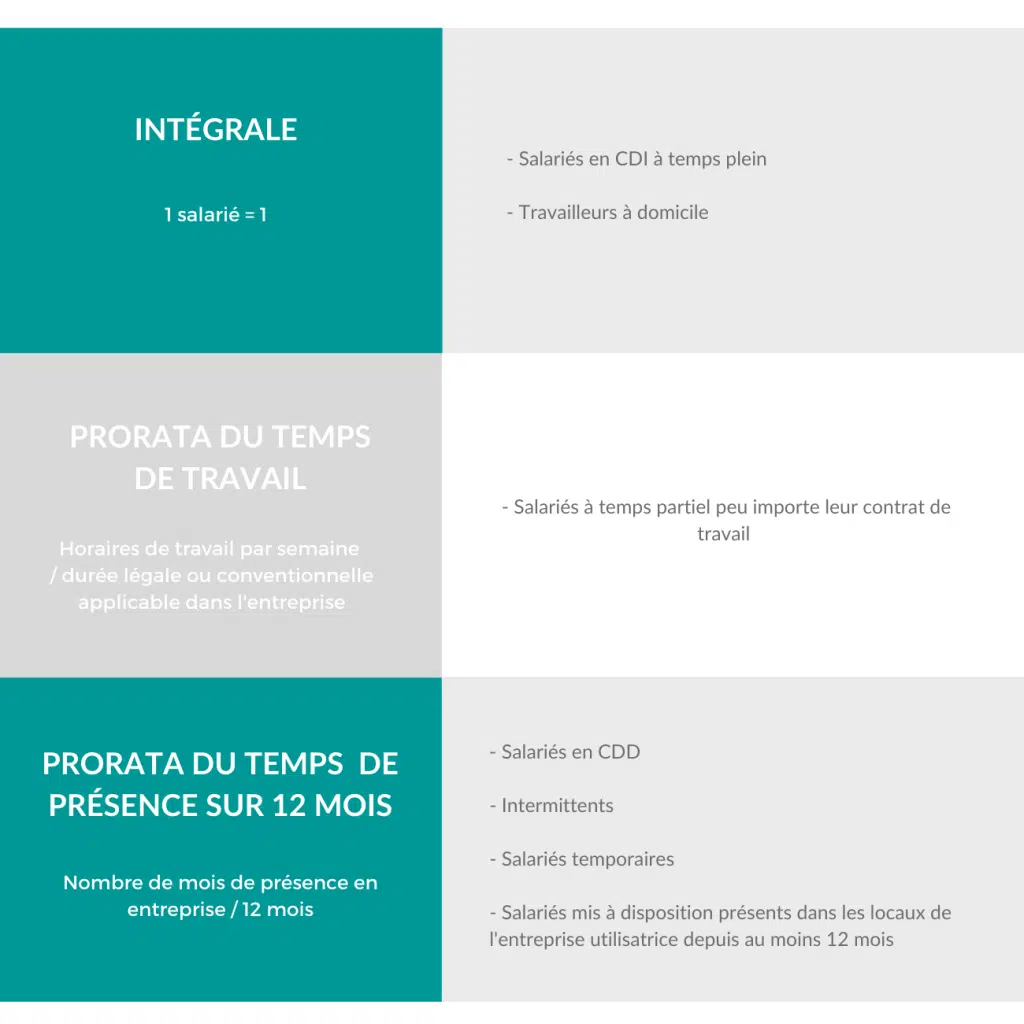 INTÉGRALE

1 salarié = 1

- Salariés en CDI à temps plein

- Travailleurs à domicile

PRORATA DU TEMPS DE TRAVAIL

Horaires de travail par semaine / durée légale ou conventionnelle applicable dans l'entreprise

- Salariés à temps partiel peu importe leur contrat de travail

PRORATA DU TEMPS DE PRÉSENCE SUR 12 MOIS

Nombre de mois de présence en entreprise / 12 mois

- Salariés en CDD

- Intermittents

- Salariés temporaires

- Salariés mis à disposition présents dans les locaux de l'entreprise utilisatrice depuis au moins 12 mois